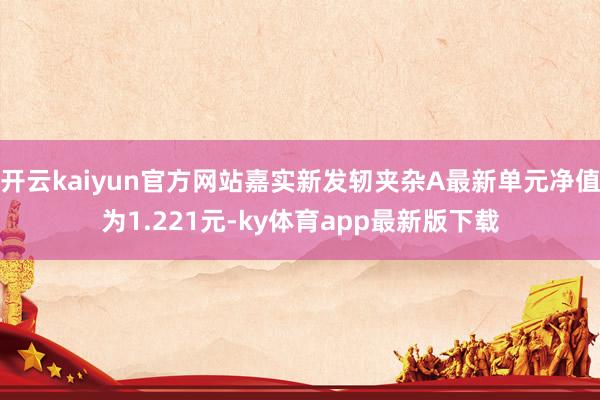 开云kaiyun官方网站嘉实新发轫夹杂A最新单元净值为1.221元-ky体育app最新版下载